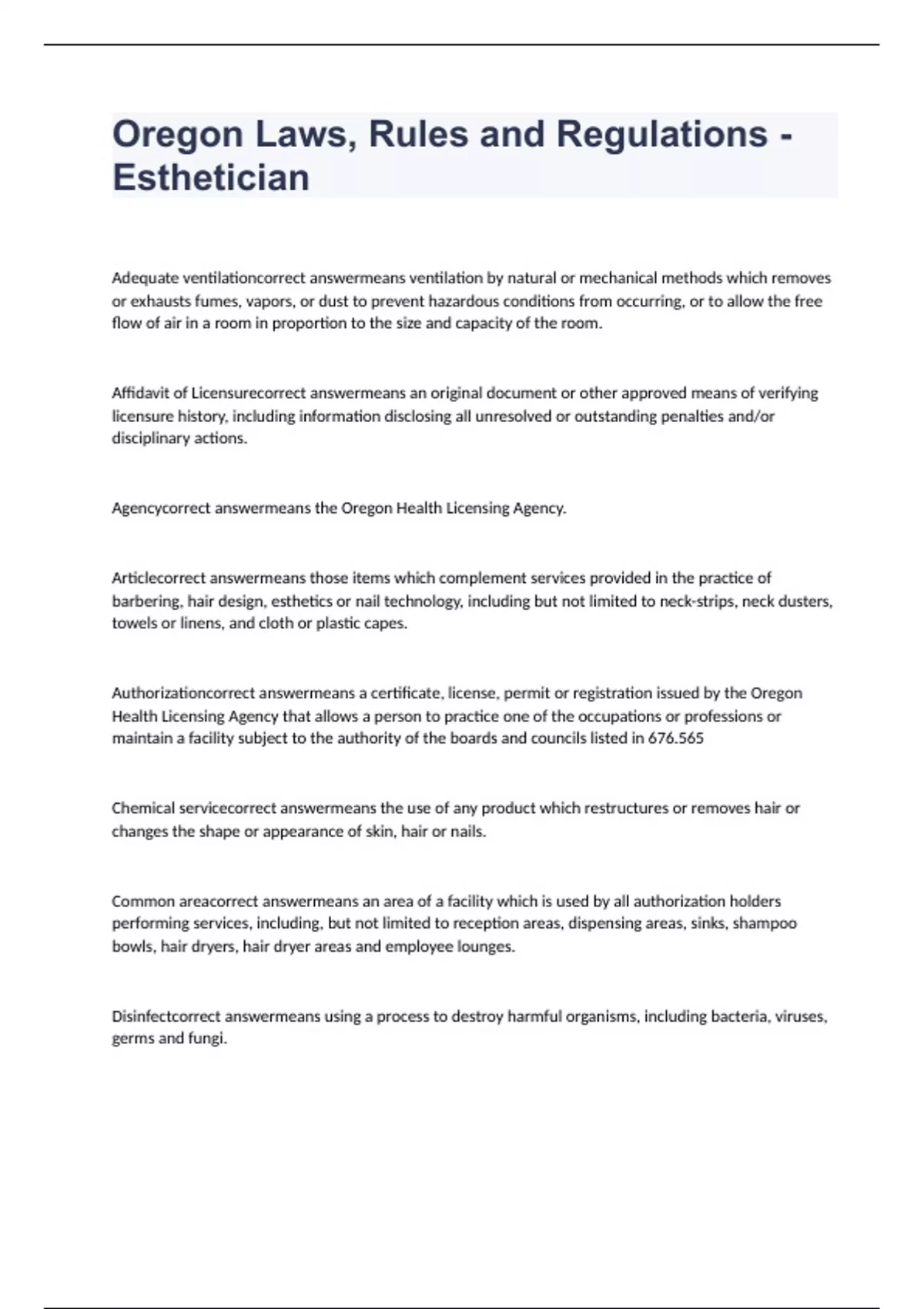 Oregon Laws, Rules and Regulations - Esthetician

Adequate ventilationcorrect answermeans ventilation by natural or mechanical methods which removes or exhausts fumes, vapors, or dust to prevent hazardous conditions from occurring, or to allow the free flow of air in a room in proportion to the size and capacity of the room.

Affidavit of Licensurecorrect answermeans an original document or other approved means of verifying licensure history, including information disclosing all unresolved or outstanding penalties and/or disciplinary actions.

Agencycorrect answermeans the Oregon Health Licensing Agency.

Articlecorrect answermeans those items which complement services provided in the practice of barbering, hair design, esthetics or nail technology, including but not limited to neck-strips, neck dusters, towels or linens, and cloth or plastic capes.

Authorizationcorrect answermeans a certificate, license, permit or registration issued by the Oregon Health Licensing Agency that allows a person to practice one of the occupations or professions or maintain a facility subject to the authority of the boards and councils listed in 676.565

Chemical servicecorrect answermeans the use of any product which restructures or removes hair or changes the shape or appearance of skin, hair or nails.

Common areacorrect answermeans an area of a facility which is used by all authorization holders performing services, including, but not limited to reception areas, dispensing areas, sinks, shampoo bowls, hair dryers, hair dryer areas and employee lounges.

Disinfectcorrect answermeans using a process to destroy harmful organisms, including bacteria, viruses, germs and fungi.